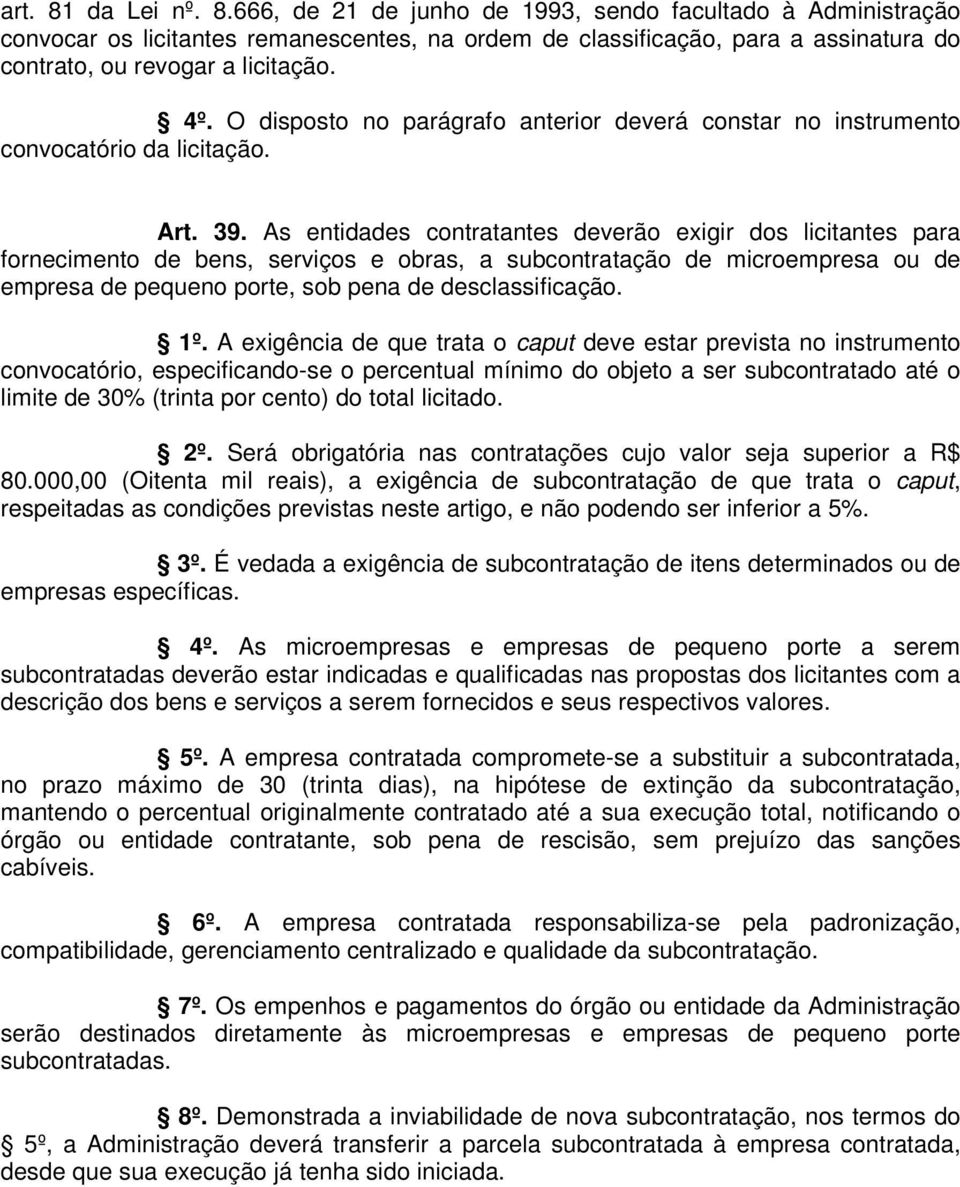 art. 81 da Lei nº. 8.666, de 21 de junho de 1993, sendo facultado à Administração convocar os licitantes remanescentes, na ordem de classificação, para a assinatura do contrato, ou revogar a licitação.

§ 4º. O disposto no parágrafo anterior deverá constar no instrumento convocatório da licitação.

Art. 39. As entidades contratantes deverão exigir dos licitantes para fornecimento de bens, serviços e obras, a subcontratação de microempresa ou de empresa de pequeno porte, sob pena de desclassificação.

§ 1º. A exigência de que trata o caput deve estar prevista no instrumento convocatório, especificando-se o percentual mínimo do objeto a ser subcontratado até o limite de 30% (trinta por cento) do total licitado.

§ 2º. Será obrigatória nas contratações cujo valor seja superior a R$ 80.000,00 (Oitenta mil reais), a exigência de subcontratação de que trata o caput, respeitadas as condições previstas neste artigo, e não podendo ser inferior a 5%.

§ 3º. É vedada a exigência de subcontratação de itens determinados ou de empresas específicas.

§ 4º. As microempresas e empresas de pequeno porte a serem subcontratadas deverão estar indicadas e qualificadas nas propostas dos licitantes com a descrição dos bens e serviços a serem fornecidos e seus respectivos valores.

§ 5º. A empresa contratada compromete-se a substituir a subcontratada, no prazo máximo de 30 (trinta dias), na hipótese de extinção da subcontratação, mantendo o percentual originalmente contratado até a sua execução total, notificando o órgão ou entidade contratante, sob pena de rescisão, sem prejuízo das sanções cabíveis.

§ 6º. A empresa contratada responsabiliza-se pela padronização, compatibilidade, gerenciamento centralizado e qualidade da subcontratação.

§ 7º. Os empenhos e pagamentos do órgão ou entidade da Administração serão destinados diretamente às microempresas e empresas de pequeno porte subcontratadas.

§ 8º. Demonstrada a inviabilidade de nova subcontratação, nos termos do § 5º, a Administração deverá transferir a parcela subcontratada à empresa contratada, desde que sua execução já tenha sido iniciada.